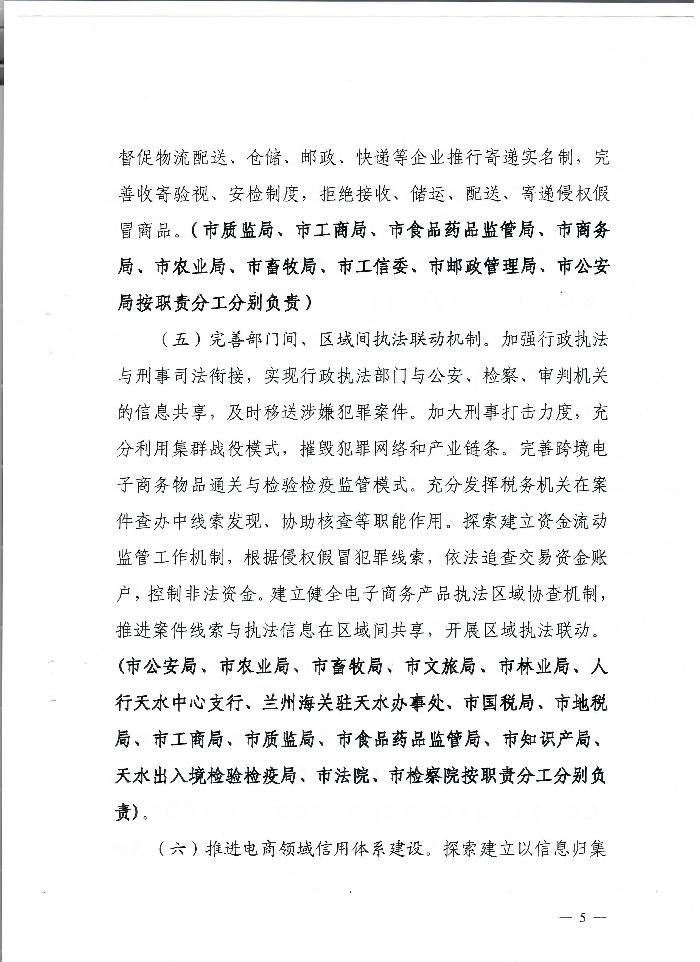 督促物流配送、仓储、邮政、快递等企业推行寄递实名制，完善收寄验视、安检制度，拒绝接收、储运、配送、寄递侵权假冒商品。（市质监局、市工商局、市食品药品监管局、市商务局、市农业局、市畜牧局、市工信委、市邮政管理局、市公安局按职责分工分别负责）

（五）完善部门间、区域间执法联动机制。加强行政执法与刑事司法衔接，实现行政执法部门与公安、检察、审判机关的信息共享，及时移送涉嫌犯罪案件。加大刑事打击力度，充分利用集群战役模式，摧毁犯罪网络和产业链条。完善跨境电子商务物品通关与检验检疫监管模式。充分发挥税务机关在案件查办中线索发现、协助核查等职能作用。探索建立资金流动监管工作机制，根据侵权假冒犯罪线索，依法追查交易资金账户，控制非法资金。建立健全电子商务产品执法区域协查机制，推进案件线索与执法信息在区域间共享，开展区域执法联动。（市公安局、市农业局、市畜牧局、市文旅局、市林业局、人行天水中心支行、兰州海关驻天水办事处、市国税局、市地税局、市工商局、市质监局、市食品药品监管局、市知识产局、天水出入境检验检疫局、市法院、市检察院按职责分工分别负责）。

（六）推进电商领域信用体系建设。探索建立以信息归集

— 5 —